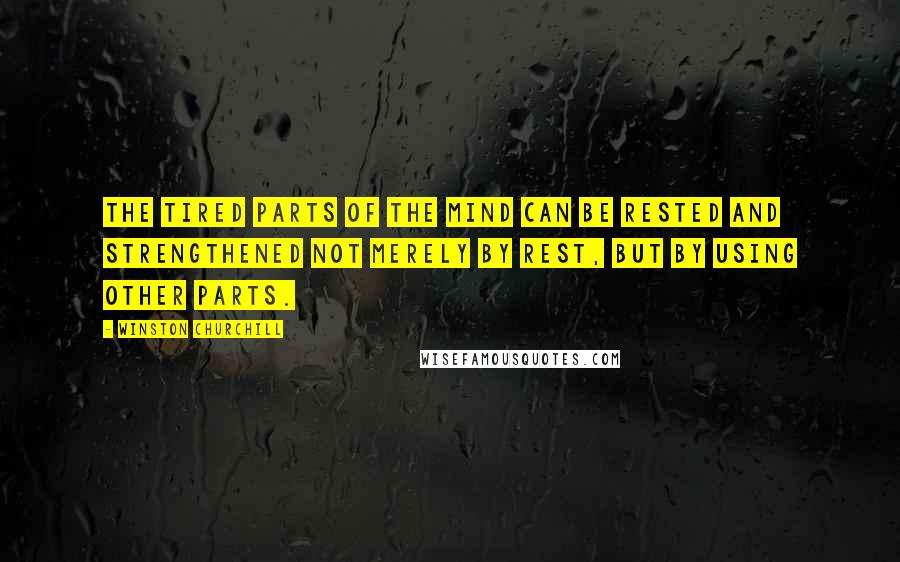 THE TIRED PARTS OF THE MIND CAN BE RESTED AND STRENGTHENED NOT MERELY BY REST, BUT BY USING OTHER PARTS.

- WINSTON CHURCHILL

WISEFAMOUSQUOTES.COM